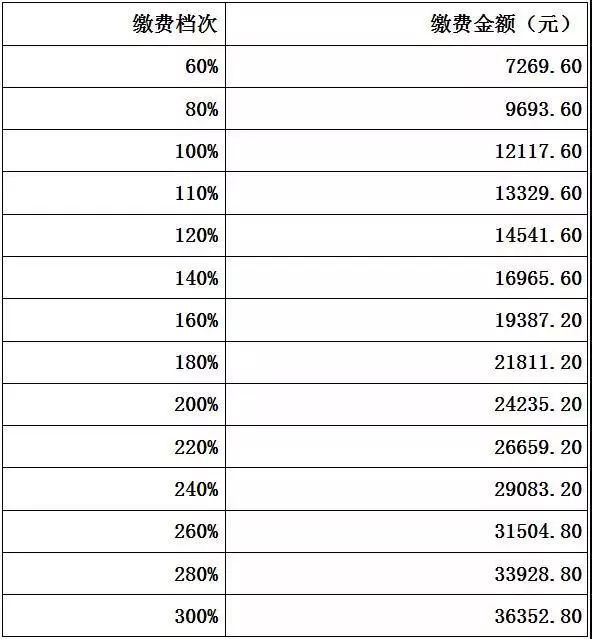 | 缴费档次 | 缴费金额（元） |
|---|---|
| 60% | 7269.60 |
| 80% | 9693.60 |
| 100% | 12117.60 |
| 110% | 13329.60 |
| 120% | 14541.60 |
| 140% | 16965.60 |
| 160% | 19387.20 |
| 180% | 21811.20 |
| 200% | 24235.20 |
| 220% | 26659.20 |
| 240% | 29083.20 |
| 260% | 31504.80 |
| 280% | 33928.80 |
| 300% | 36352.80 |